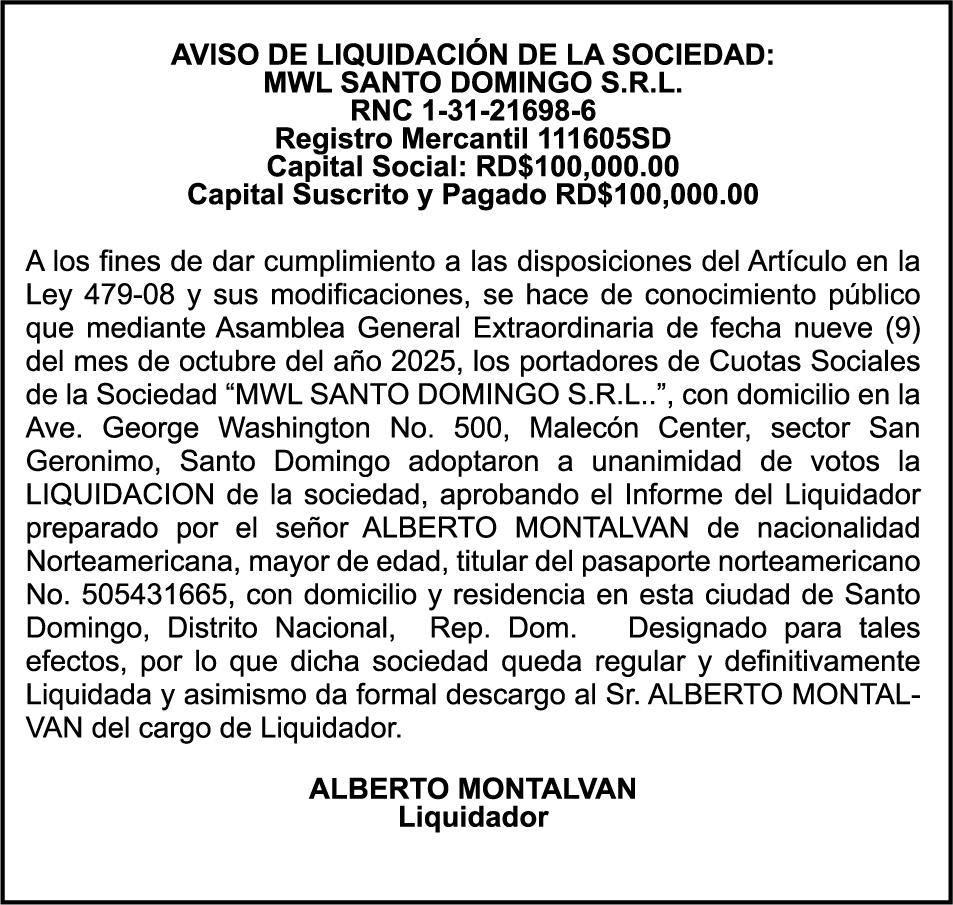 AVISO DE LIQUIDACIÓN DE LA SOCIEDAD:
MWL SANTO DOMINGO S.R.L.
RNC 1-31-21698-6
Registro Mercantil 111605SD
Capital Social: RD$100,000.00
Capital Suscrito y Pagado RD$100,000.00

A los fines de dar cumplimiento a las disposiciones del Artículo en la Ley 479-08 y sus modificaciones, se hace de conocimiento público que mediante Asamblea General Extraordinaria de fecha nueve (9) del mes de octubre del año 2025, los portadores de Cuotas Sociales de la Sociedad “MWL SANTO DOMINGO S.R.L..”, con domicilio en la Ave. George Washington No. 500, Malecón Center, sector San Geronimo, Santo Domingo adoptaron a unanimidad de votos la LIQUIDACION de la sociedad, aprobando el Informe del Liquidador preparado por el señor ALBERTO MONTALVAN de nacionalidad Norteamericana, mayor de edad, titular del pasaporte norteamericano No. 505431665, con domicilio y residencia en esta ciudad de Santo Domingo, Distrito Nacional, Rep. Dom. Designado para tales efectos, por lo que dicha sociedad queda regular y definitivamente Liquidada y asimismo da formal descargo al Sr. ALBERTO MONTALVAN del cargo de Liquidador.

ALBERTO MONTALVAN
Liquidador